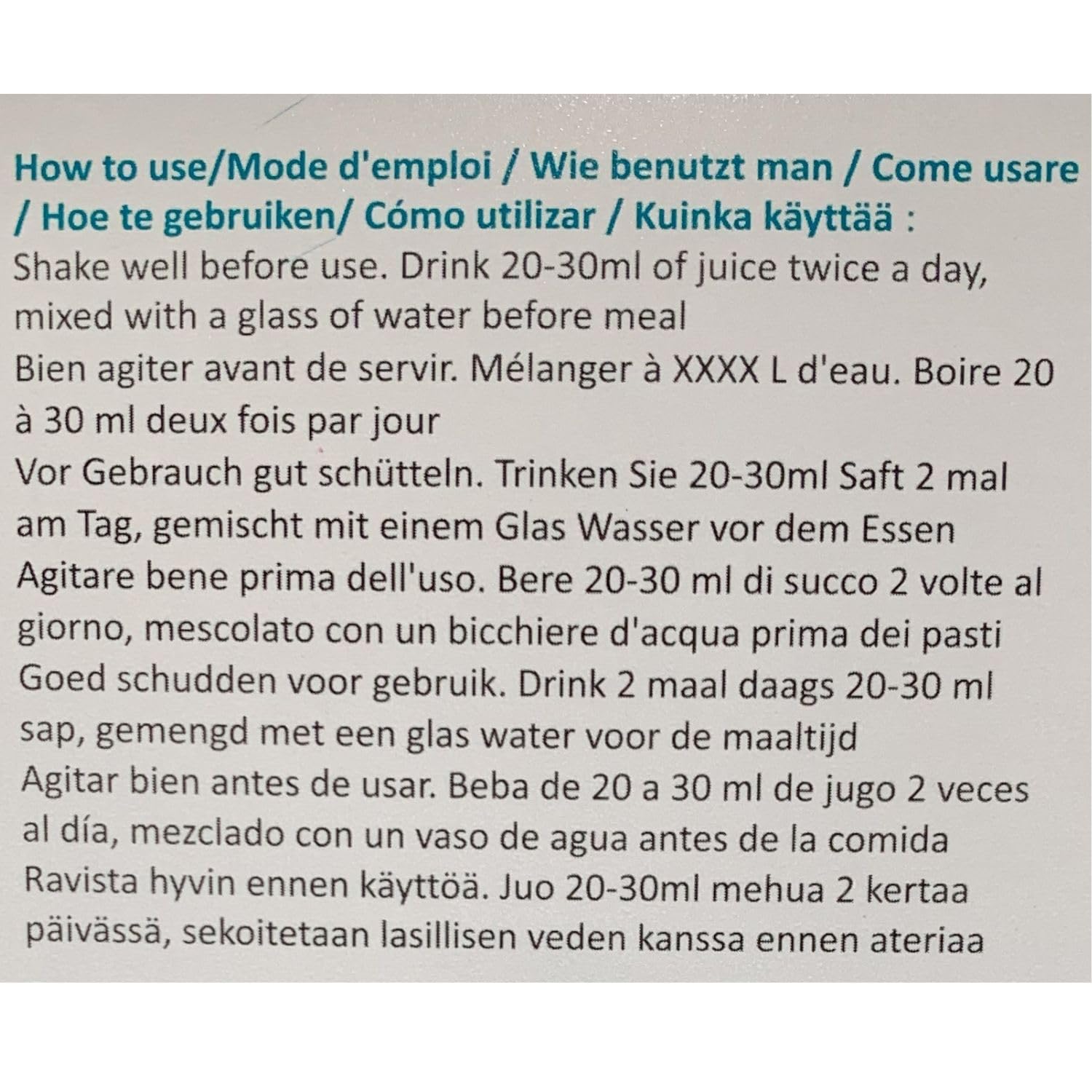 How to use/Mode d'emploi / Wie benutzt man / Come usare / Hoe te gebruiken/ Cómo utilizar / Kuinka käyttää :
Shake well before use. Drink 20-30ml of juice twice a day, mixed with a glass of water before meal
Bien agiter avant de servir. Mélanger à XXXX L d'eau. Boire 20 à 30 ml deux fois par jour
Vor Gebrauch gut schütteln. Trinken Sie 20-30ml Saft 2 mal am Tag, gemischt mit einem Glas Wasser vor dem Essen
Agitare bene prima dell'uso. Bere 20-30 ml di succo 2 volte al giorno, mescolato con un bicchiere d'acqua prima dei pasti
Goed schudden voor gebruik. Drink 2 maal daags 20-30 ml sap, gemengd met een glas water voor de maaltijd
Agitar bien antes de usar. Beba de 20 a 30 ml de jugo 2 veces al día, mezclado con un vaso de agua antes de la comida
Ravista hyvin ennen käyttöä. Juo 20-30ml mehua 2 kertaa päivässä, sekoitetaan lasillisen veden kanssa ennen ateriaa